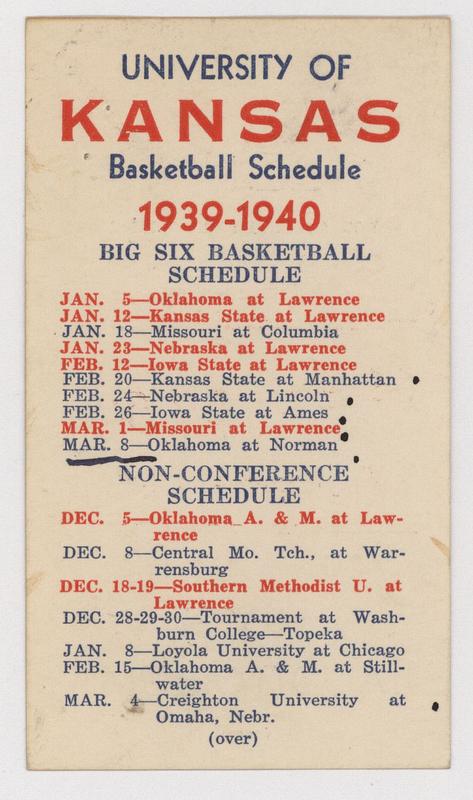 UNIVERSITY OF
KANSAS
Basketball Schedule
1939-1940

BIG SIX BASKETBALL
SCHEDULE

JAN. 5—Oklahoma at Lawrence
JAN. 12—Kansas State at Lawrence
JAN. 18—Missouri at Columbia
JAN. 23—Nebraska at Lawrence
FEB. 12—Iowa State at Lawrence
FEB. 20—Kansas State at Manhattan
FEB. 24—Nebraska at Lincoln
FEB. 26—Iowa State at Ames
MAR. 1—Missouri at Lawrence
MAR. 8—Oklahoma at Norman

NON-CONFERENCE
SCHEDULE

DEC. 5—Oklahoma A. & M. at Lawrence
DEC. 8—Central Mo. Tch., at Warrensburg
DEC. 18-19—Southern Methodist U. at Lawrence
DEC. 28-29-30—Tournament at Washburn College—Topeka
JAN. 8—Loyola University at Chicago
FEB. 15—Oklahoma A. & M. at Stillwater
MAR. 4—Creighton University at Omaha, Nebr.

(over)